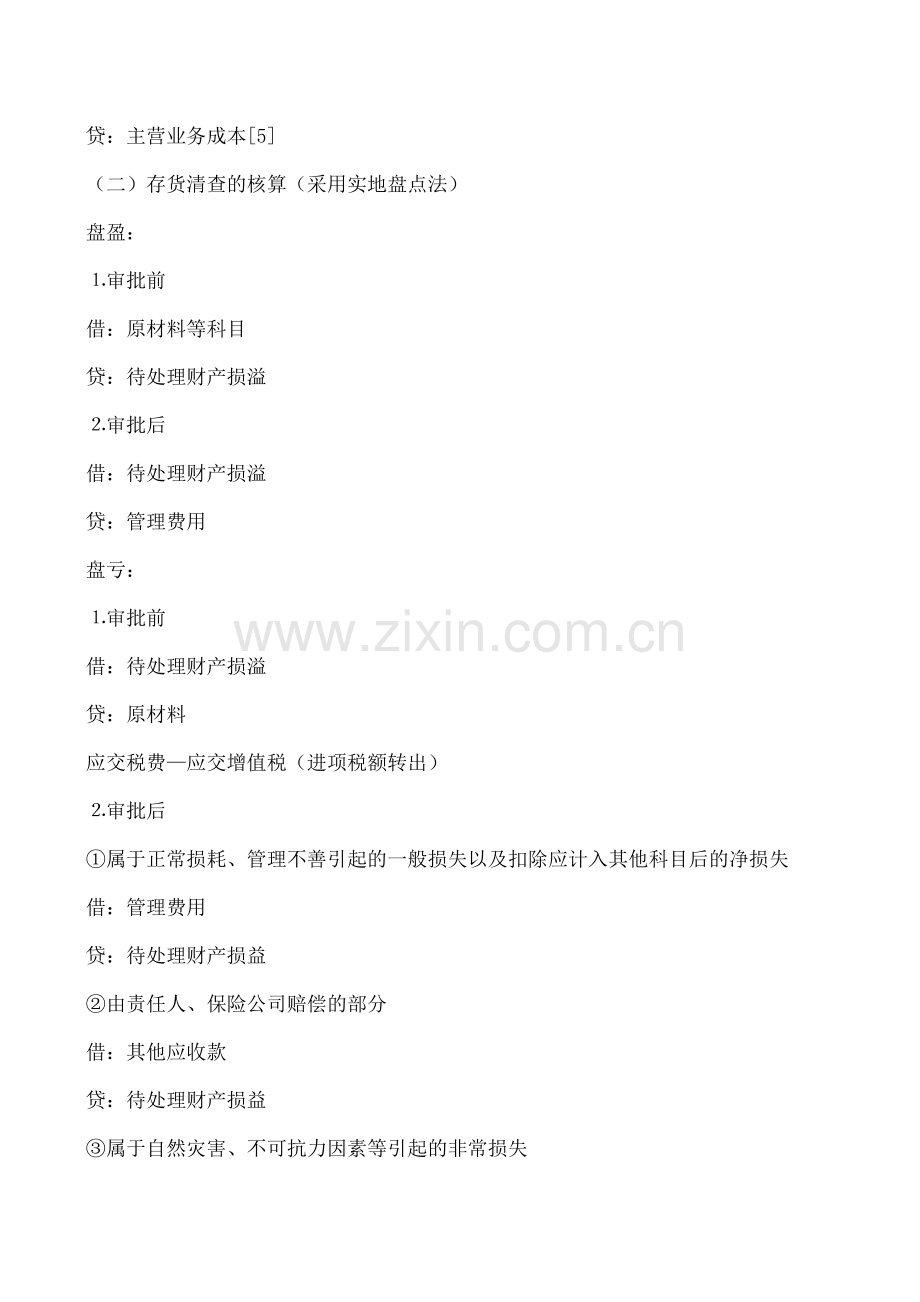 贷：主营业务成本[5]

（二）存货清查的核算（采用实地盘点法）

盘盈：

1.审批前

借：原材料等科目

贷：待处理财产损溢

2.审批后

借：待处理财产损溢

贷：管理费用

盘亏：

1.审批前

借：待处理财产损溢

贷：原材料

应交税费—应交增值税（进项税额转出）

2.审批后

①属于正常损耗、管理不善引起的一般损失以及扣除应计入其他科目后的净损失

借：管理费用

贷：待处理财产损益

②由责任人、保险公司赔偿的部分

借：其他应收款

贷：待处理财产损益

③属于自然灾害、不可抗力因素等引起的非常损失

www.zixin.com.cn